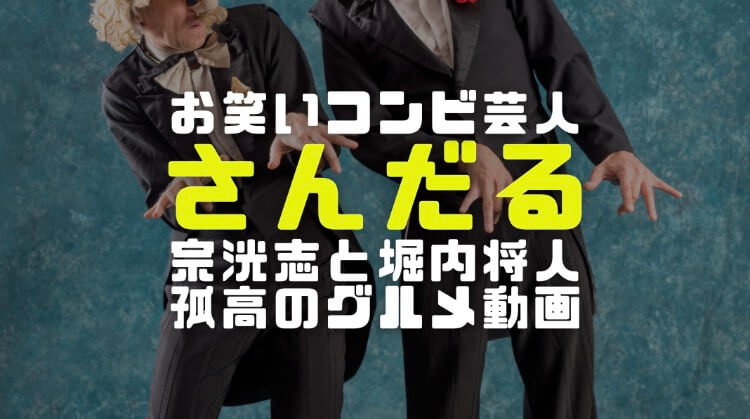 お笑いコンビ芸人
さんだる
宗洸志と堀内将人
孤高のグルメ動画